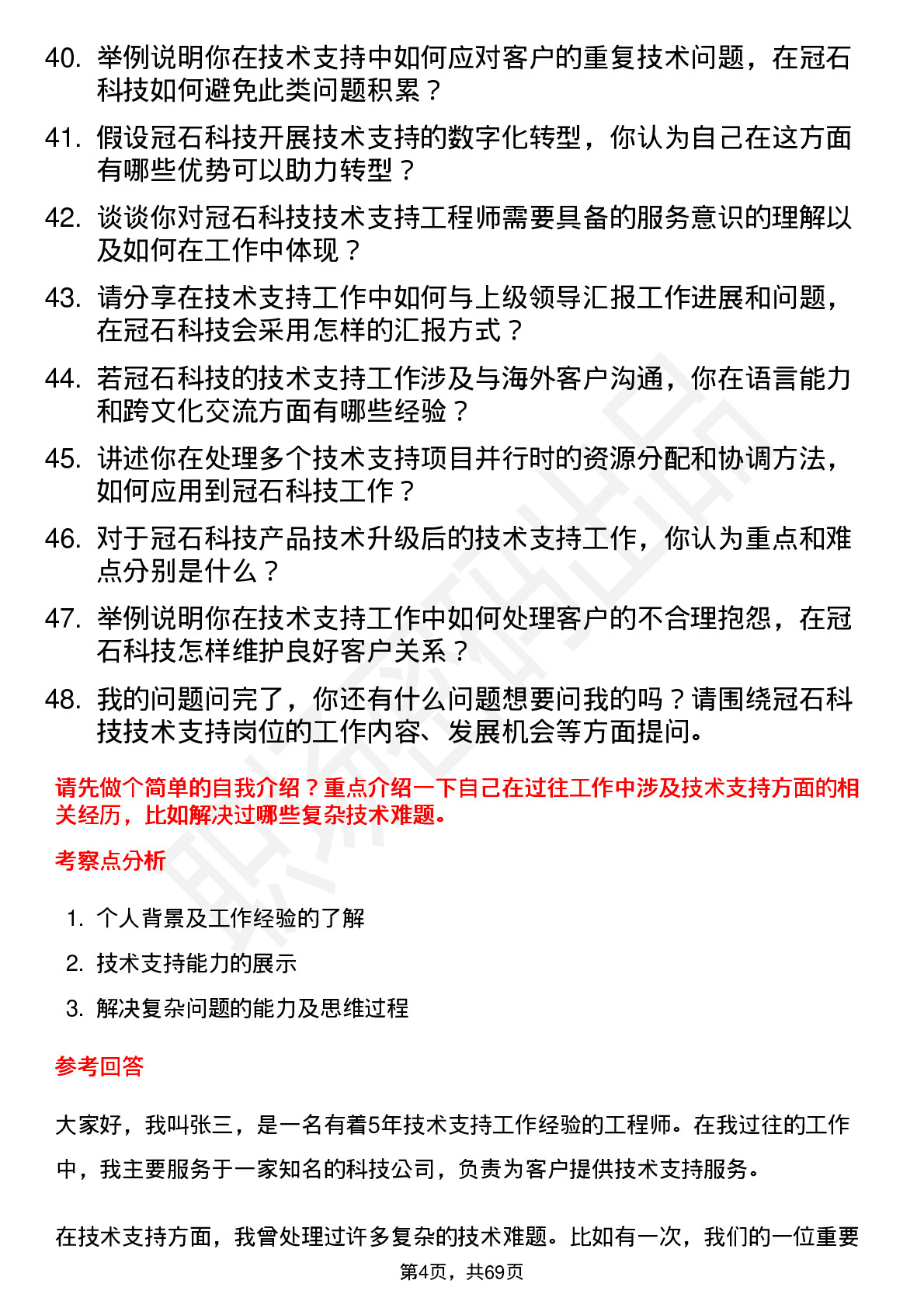 40. 举例说明你在技术支持中如何应对客户的重复技术问题，在冠石科技如何避免此类问题积累？

41. 假设冠石科技开展技术支持的数字化转型，你认为自己在这方面有哪些优势可以助力转型？

42. 谈谈你对冠石科技技术支持工程师需要具备的服务意识的理解以及如何在工作中体现？

43. 请分享在技术支持工作中如何与上级领导汇报工作进展和问题，在冠石科技会采用怎样的汇报方式？

44. 若冠石科技的技术支持工作涉及与海外客户沟通，你在语言能力和跨文化交流方面有哪些经验？

45. 讲述你在处理多个技术支持项目并行时的资源分配和协调方法，如何应用到冠石科技工作？

46. 对于冠石科技产品技术升级后的技术支持工作，你认为重点和难点分别是什么？

47. 举例说明你在技术支持工作中如何处理客户的不合理抱怨，在冠石科技怎样维护良好客户关系？

48. 我的问题问完了，你还有什么问题想要问我的吗？请围绕冠石科技技术支持岗位的工作内容、发展机会等方面提问。

请先做个简单的自我介绍？重点介绍一下自己在过往工作中涉及技术支持方面的相关经历，比如解决过哪些复杂技术难题。

考察点分析

1. 个人背景及工作经验的了解
2. 技术支持能力的展示
3. 解决复杂问题的能力及思维过程

参考回答

大家好，我叫张三，是一名有着5年技术支持工作经验的工程师。在我过往的工作中，我主要服务于一家知名的科技公司，负责为客户提供技术支持服务。

在技术支持方面，我曾处理过许多复杂的技术难题。比如有一次，我们的一位重要

第4页，共69页